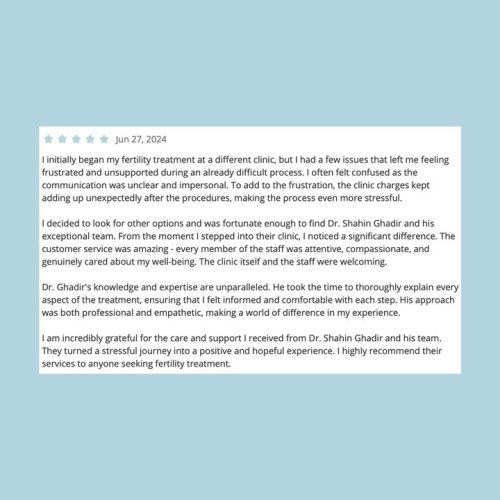 Jun 27, 2024

I initially began my fertility treatment at a different clinic, but I had a few issues that left me feeling frustrated and unsupported during an already difficult process. I often felt confused as the communication was unclear and impersonal. To add to the frustration, the clinic charges kept adding up unexpectedly after the procedures, making the process even more stressful.

I decided to look for other options and was fortunate enough to find Dr. Shahin Ghadir and his exceptional team. From the moment I stepped into their clinic, I noticed a significant difference. The customer service was amazing - every member of the staff was attentive, compassionate, and genuinely cared about my well-being. The clinic itself and the staff were welcoming.

Dr. Ghadir's knowledge and expertise are unparalleled. He took the time to thoroughly explain every aspect of the treatment, ensuring that I felt informed and comfortable with each step. His approach was both professional and empathetic, making a world of difference in my experience.

I am incredibly grateful for the care and support I received from Dr. Shahin Ghadir and his team. They turned a stressful journey into a positive and hopeful experience. I highly recommend their services to anyone seeking fertility treatment.